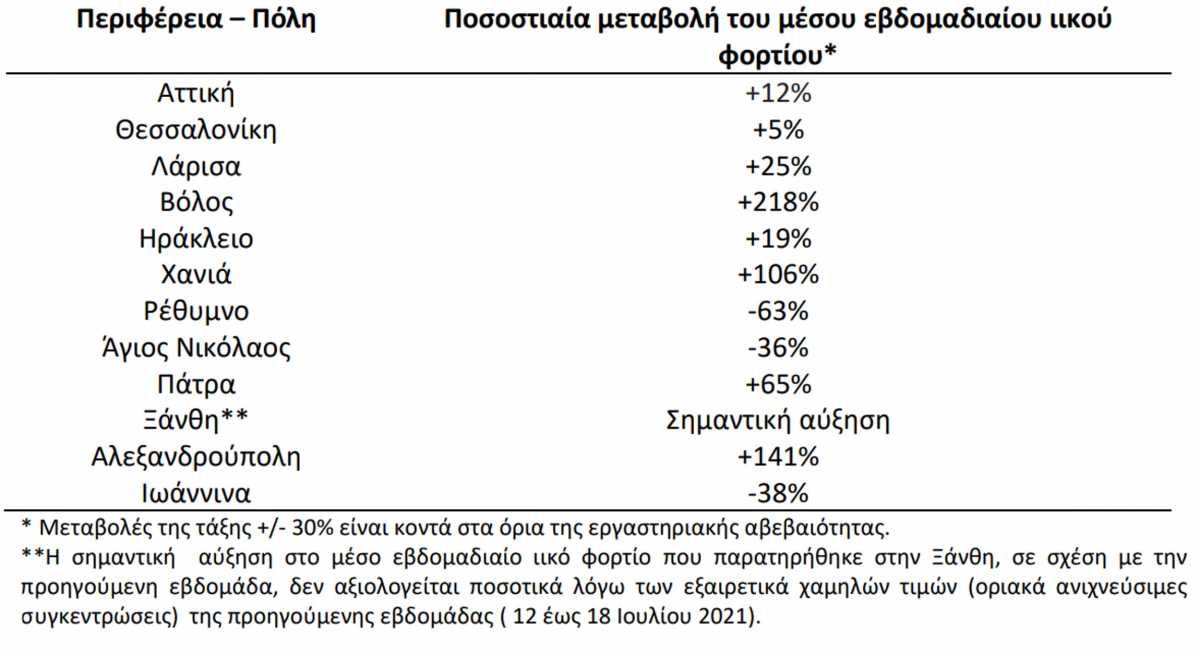 | Περιφέρεια – Πόλη | Ποσοστιαία μεταβολή του μέσου εβδομαδιαίου ιικού φορτίου* |
|---|---|
| Αττική | +12% |
| Θεσσαλονίκη | +5% |
| Λάρισα | +25% |
| Βόλος | +218% |
| Ηράκλειο | +19% |
| Χανιά | +106% |
| Ρέθυμνο | -63% |
| Άγιος Νικόλαος | -36% |
| Πάτρα | +65% |
| Ξάνθη** | Σημαντική αύξηση |
| Αλεξανδρούπολη | +141% |
| Ιωάννινα | -38% |

* Μεταβολές της τάξης +/- 30% είναι κοντά στα όρια της εργαστηριακής αβεβαιότητας.

**Η σημαντική αύξηση στο μέσο εβδομαδιαίο ιικό φορτίο που παρατηρήθηκε στην Ξάνθη, σε σχέση με την προηγούμενη εβδομάδα, δεν αξιολογείται ποσοτικά λόγω των εξαιρετικά χαμηλών τιμών (οριακά ανιχνεύσιμες συγκεντρώσεις) της προηγούμενης εβδομάδας ( 12 έως 18 Ιουλίου 2021).